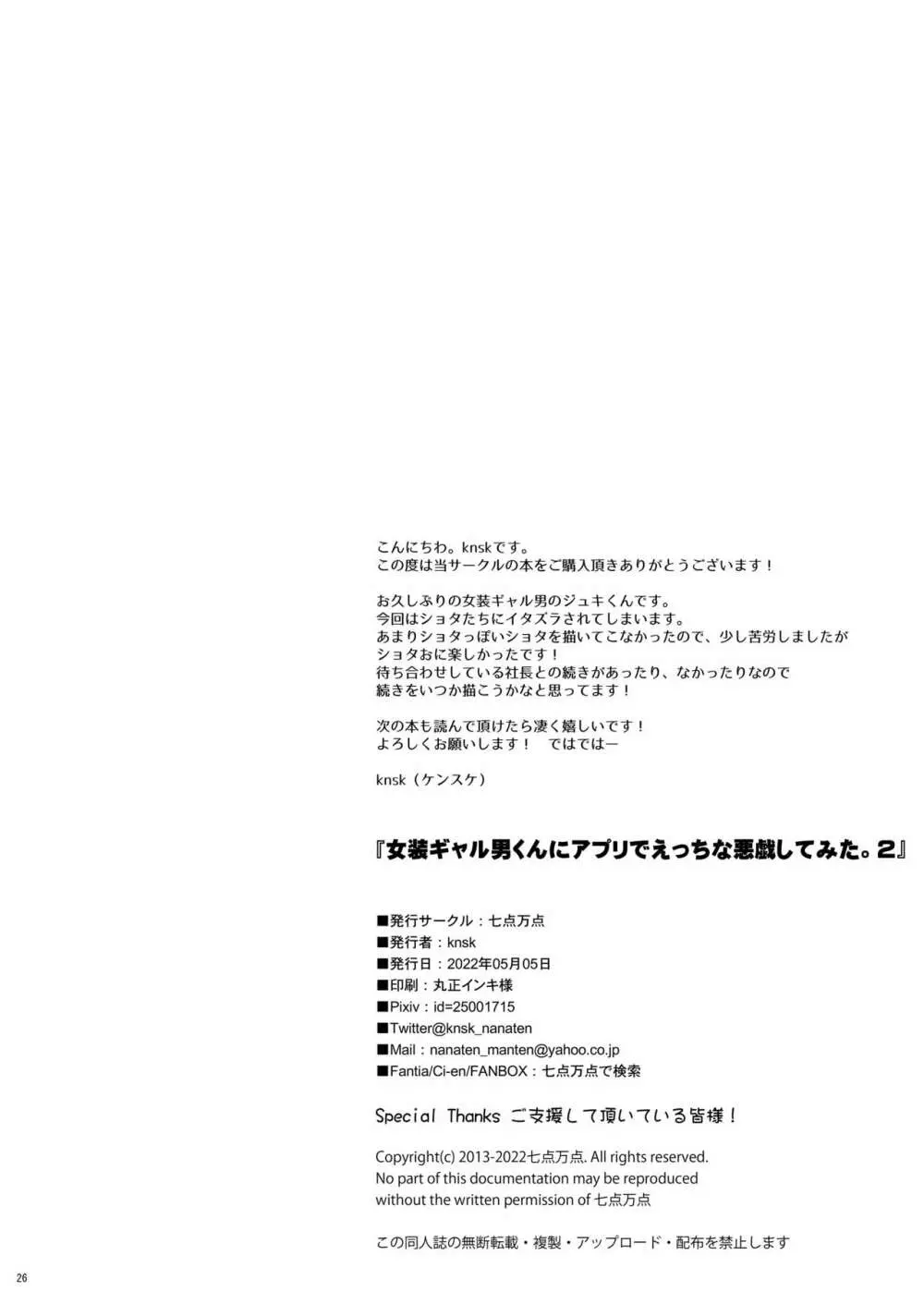 こんにちわ。knskです。
この度は当サークルの本をご購入頂きありがとうございます！

お久しぶりの女装ギャル男のジュキくんです。
今回はショタたちにイタズラされてしまいます。
あまりショタっぽいショタを描いてこなかったので、少し苦労しましたが
ショタおに楽しかったです！
待ち合わせしている社長との続きがあったり、なかったりなので
続きをいつか描こうかなと思ってます！

次の本も読んで頂けたら凄く嬉しいです！
よろしくお願いします！　ではではー

knsk（ケンスケ）

『女装ギャル男くんにアプリでえっちな悪戯してみた。2』

■発行サークル：七点万点
■発行者：knsk
■発行日：2022年05月05日
■印刷：丸正インキ様
■Pixiv：id=25001715
■Twitter@knsk_nanaten
■Mail：nanaten_manten@yahoo.co.jp
■Fantia/Ci-en/FANBOX：七点万点で検索

Special Thanks ご支援して頂いている皆様！

Copyright(c) 2013-2022七点万点. All rights reserved.
No part of this documentation may be reproduced
without the written permission of 七点万点

この同人誌の無断転載・複製・アップロード・配布を禁止します

26